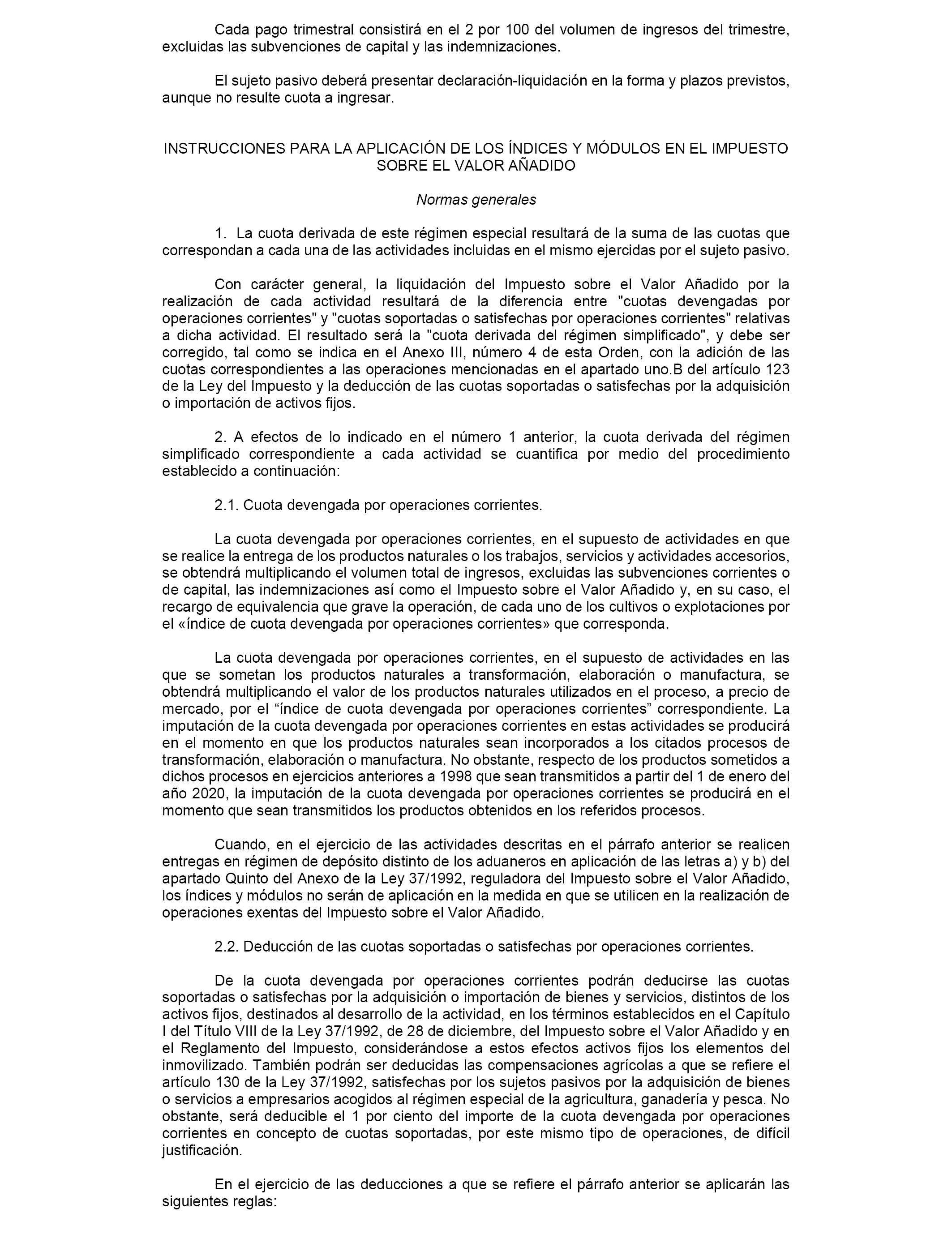 Cada pago trimestral consistirá en el 2 por 100 del volumen de ingresos del trimestre, excluidas las subvenciones de capital y las indemnizaciones.

El sujeto pasivo deberá presentar declaración-liquidación en la forma y plazos previstos, aunque no resulte cuota a ingresar.

INSTRUCCIONES PARA LA APLICACIÓN DE LOS ÍNDICES Y MÓDULOS EN EL IMPUESTO SOBRE EL VALOR AÑADIDO

Normas generales

1. La cuota derivada de este régimen especial resultará de la suma de las cuotas que correspondan a cada una de las actividades incluidas en el mismo ejercidas por el sujeto pasivo.

Con carácter general, la liquidación del Impuesto sobre el Valor Añadido por la realización de cada actividad resultará de la diferencia entre "cuotas devengadas por operaciones corrientes" y "cuotas soportadas o satisfechas por operaciones corrientes" relativas a dicha actividad. El resultado será la "cuota derivada del régimen simplificado", y debe ser corregido, tal como se indica en el Anexo III, número 4 de esta Orden, con la adición de las cuotas correspondientes a las operaciones mencionadas en el apartado uno.B del artículo 123 de la Ley del Impuesto y la deducción de las cuotas soportadas o satisfechas por la adquisición o importación de activos fijos.

2. A efectos de lo indicado en el número 1 anterior, la cuota derivada del régimen simplificado correspondiente a cada actividad se cuantifica por medio del procedimiento establecido a continuación:

2.1. Cuota devengada por operaciones corrientes.

La cuota devengada por operaciones corrientes, en el supuesto de actividades en que se realice la entrega de los productos naturales o los trabajos, servicios y actividades accesorios, se obtendrá multiplicando el volumen total de ingresos, excluidas las subvenciones corrientes o de capital, las indemnizaciones así como el Impuesto sobre el Valor Añadido y, en su caso, el recargo de equivalencia que grave la operación, de cada uno de los cultivos o explotaciones por el «índice de cuota devengada por operaciones corrientes» que corresponda.

La cuota devengada por operaciones corrientes, en el supuesto de actividades en las que se sometan los productos naturales a transformación, elaboración o manufactura, se obtendrá multiplicando el valor de los productos naturales utilizados en el proceso, a precio de mercado, por el “índice de cuota devengada por operaciones corrientes” correspondiente. La imputación de la cuota devengada por operaciones corrientes en estas actividades se producirá en el momento en que los productos naturales sean incorporados a los citados procesos de transformación, elaboración o manufactura. No obstante, respecto de los productos sometidos a dichos procesos en ejercicios anteriores a 1998 que sean transmitidos a partir del 1 de enero del año 2020, la imputación de la cuota devengada por operaciones corrientes se producirá en el momento que sean transmitidos los productos obtenidos en los referidos procesos.

Cuando, en el ejercicio de las actividades descritas en el párrafo anterior se realicen entregas en régimen de depósito distinto de los aduaneros en aplicación de las letras a) y b) del apartado Quinto del Anexo de la Ley 37/1992, reguladora del Impuesto sobre el Valor Añadido, los índices y módulos no serán de aplicación en la medida en que se utilicen en la realización de operaciones exentas del Impuesto sobre el Valor Añadido.

2.2. Deducción de las cuotas soportadas o satisfechas por operaciones corrientes.

De la cuota devengada por operaciones corrientes podrán deducirse las cuotas soportadas o satisfechas por la adquisición o importación de bienes y servicios, distintos de los activos fijos, destinados al desarrollo de la actividad, en los términos establecidos en el Capítulo I del Título VIII de la Ley 37/1992, de 28 de diciembre, del Impuesto sobre el Valor Añadido y en el Reglamento del Impuesto, considerándose a estos efectos activos fijos los elementos del inmovilizado. También podrán ser deducidas las compensaciones agrícolas a que se refiere el artículo 130 de la Ley 37/1992, satisfechas por los sujetos pasivos por la adquisición de bienes o servicios a empresarios acogidos al régimen especial de la agricultura, ganadería y pesca. No obstante, será deducible el 1 por ciento del importe de la cuota devengada por operaciones corrientes en concepto de cuotas soportadas, por este mismo tipo de operaciones, de difícil justificación.

En el ejercicio de las deducciones a que se refiere el párrafo anterior se aplicarán las siguientes reglas: